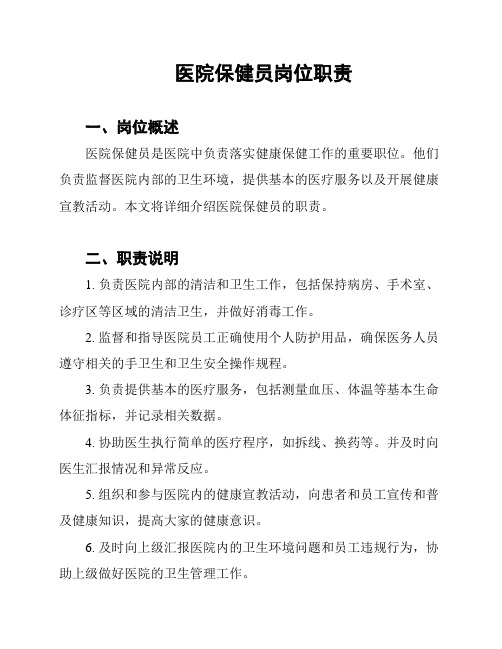 医院保健员岗位职责

一、岗位概述

医院保健员是医院中负责落实健康保健工作的重要职位。他们负责监督医院内部的卫生环境，提供基本的医疗服务以及开展健康宣教活动。本文将详细介绍医院保健员的职责。

二、职责说明

1. 负责医院内部的清洁和卫生工作，包括保持病房、手术室、诊疗区等区域的清洁卫生，并做好消毒工作。

2. 监督和指导医院员工正确使用个人防护用品，确保医务人员遵守相关的手卫生和卫生安全操作规程。

3. 负责提供基本的医疗服务，包括测量血压、体温等基本生命体征指标，并记录相关数据。

4. 协助医生执行简单的医疗程序，如拆线、换药等。并及时向医生汇报情况和异常反应。

5. 组织和参与医院内的健康宣教活动，向患者和员工宣传和普及健康知识，提高大家的健康意识。

6. 及时向上级汇报医院内的卫生环境问题和员工违规行为，协助上级做好医院的卫生管理工作。